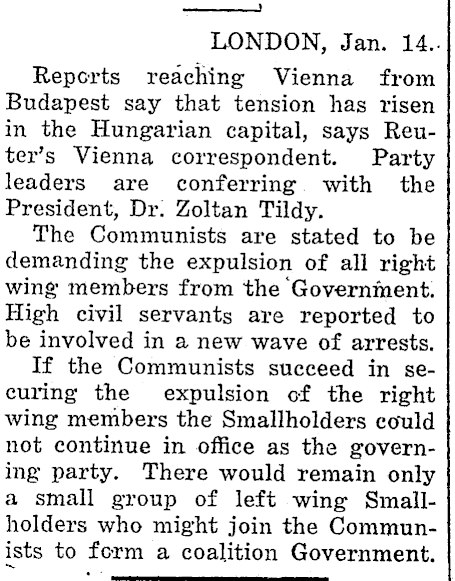 LONDON, Jan. 14.

Reports reaching Vienna from Budapest say that tension has risen in the Hungarian capital, says Reuter's Vienna correspondent. Party leaders are conferring with the President, Dr. Zoltan Tildy.

The Communists are stated to be demanding the expulsion of all right wing members from the Government. High civil servants are reported to be involved in a new wave of arrests.

If the Communists succeed in securing the expulsion of the right wing members the Smallholders could not continue in office as the governing party. There would remain only a small group of left wing Smallholders who might join the Communists to form a coalition Government.